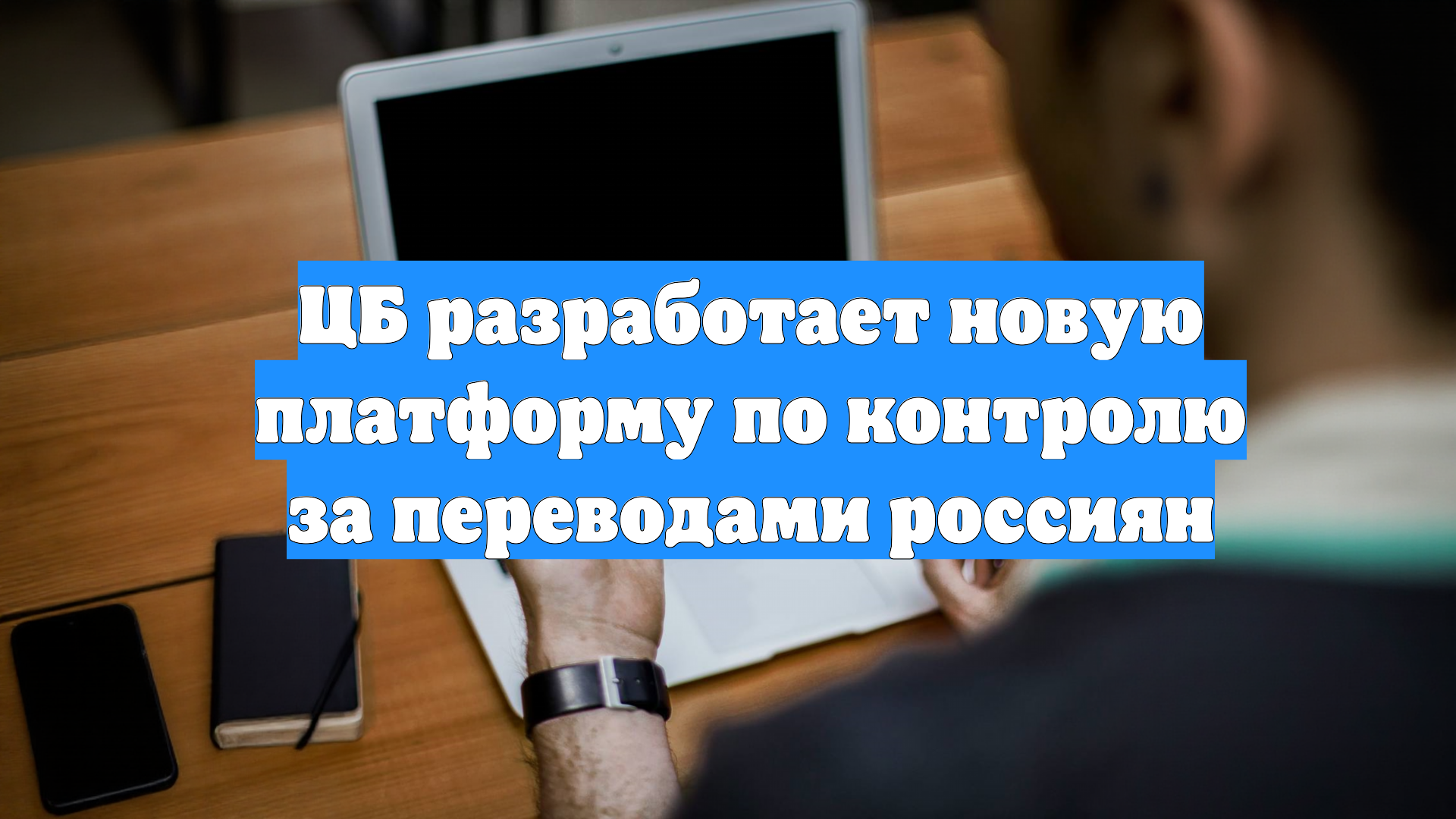 ЦБ разработает новую платформу по контролю за переводами россиян